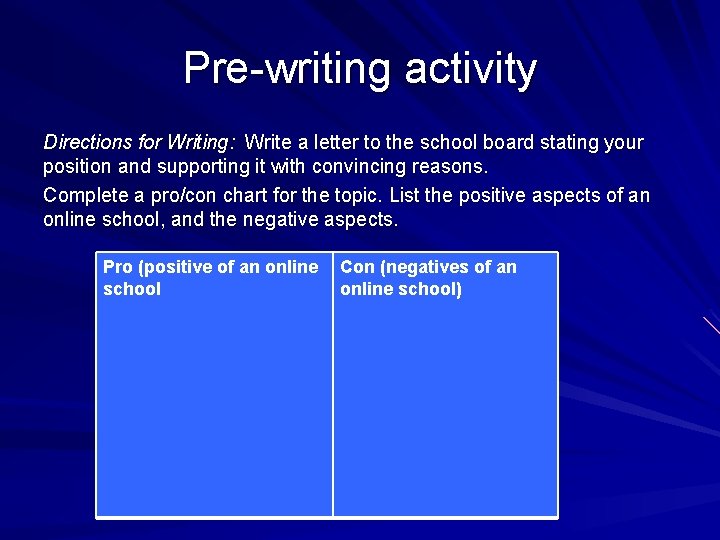 Pre-writing activity

Directions for Writing: Write a letter to the school board stating your position and supporting it with convincing reasons.

Complete a pro/con chart for the topic. List the positive aspects of an online school, and the negative aspects.

| Pro (positive of an online school | Con (negatives of an online school) |
|---|---|
| | |